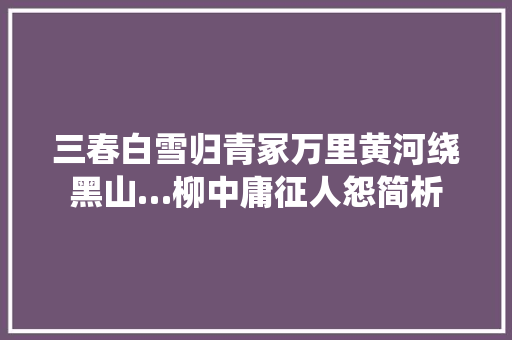 三春白雪归青冢万里黄河绕黑山…柳中庸征人怨简析